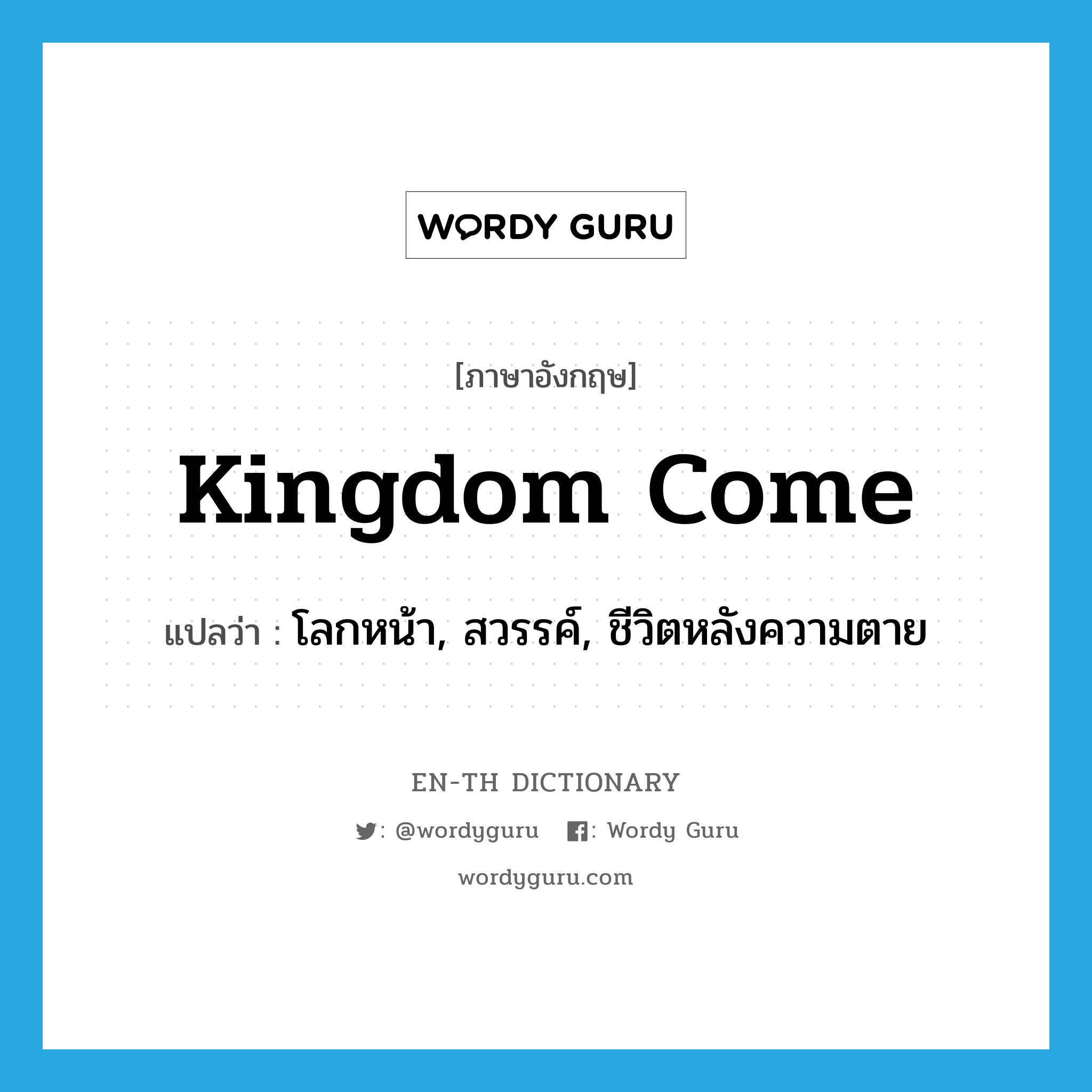 WORDY GURU

[ภาษาอังกฤษ]

Kingdom Come

แปลว่า : โลกหน้า, สวรรค์, ชีวิตหลังความตาย

EN-TH DICTIONARY

: @wordyguru : Wordy Guru

wordyguru.com